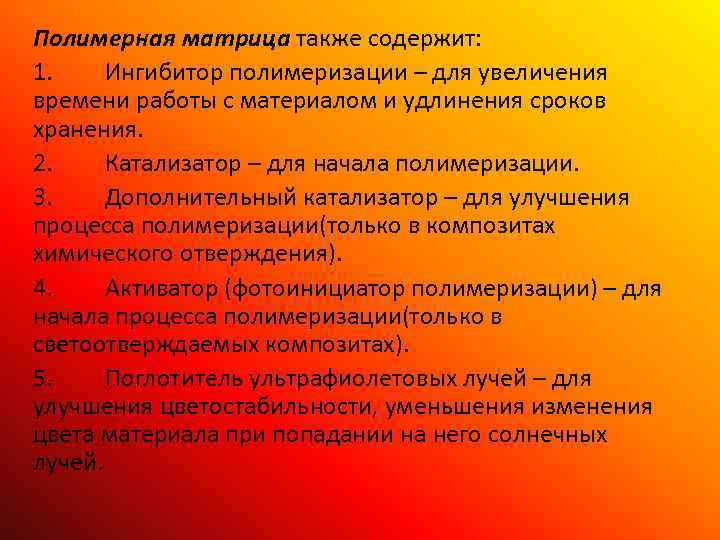 Полимерная матрица также содержит:

1. Ингибитор полимеризации – для увеличения времени работы с материалом и удлинения сроков хранения.

2. Катализатор – для начала полимеризации.

3. Дополнительный катализатор – для улучшения процесса полимеризации(только в композитах химического отверждения).

4. Активатор (фотоинициатор полимеризации) – для начала процесса полимеризации(только в светоотверждаемых композитах).

5. Поглотитель ультрафиолетовых лучей – для улучшения цветостабильности, уменьшения изменения цвета материала при попадании на него солнечных лучей.